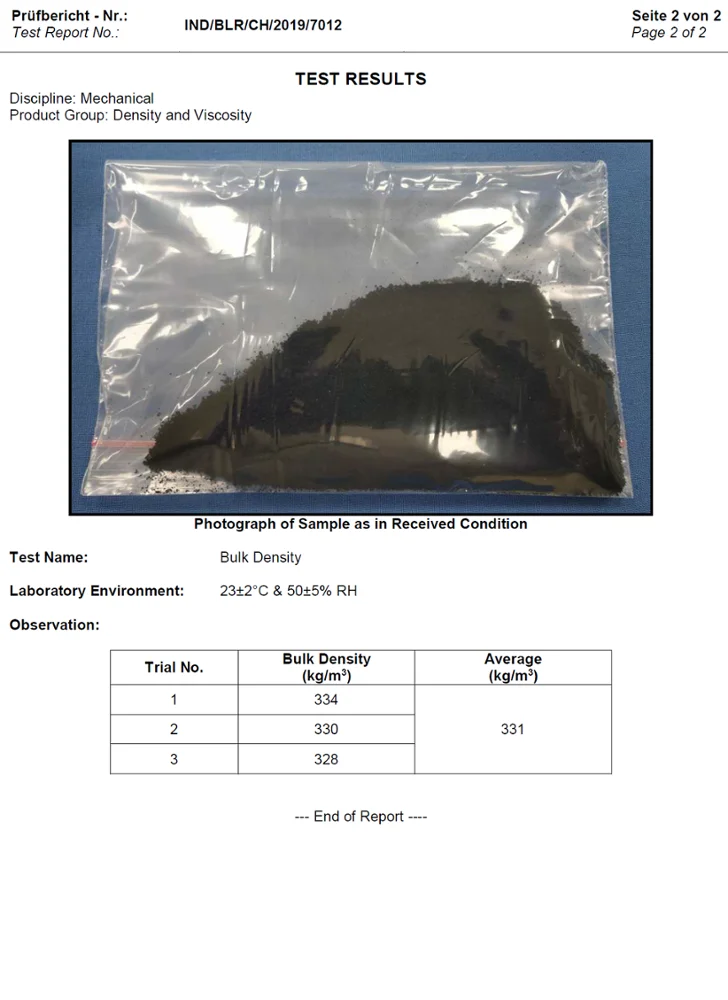 Prüfbericht - Nr.:
Test Report No.:
IND/BLR/CH/2019/7012
Seite 2 von 2
Page 2 of 2

TEST RESULTS

Discipline: Mechanical
Product Group: Density and Viscosity

Photograph of Sample as in Received Condition

Test Name: Bulk Density

Laboratory Environment: 23±2°C & 50±5% RH

Observation:

| Trial No. | Bulk Density (kg/m$^3$) | Average (kg/m$^3$) |
|---|---|---|
| 1 | 334 | 331 |
| 2 | 330 | |
| 3 | 328 | |

--- End of Report ----